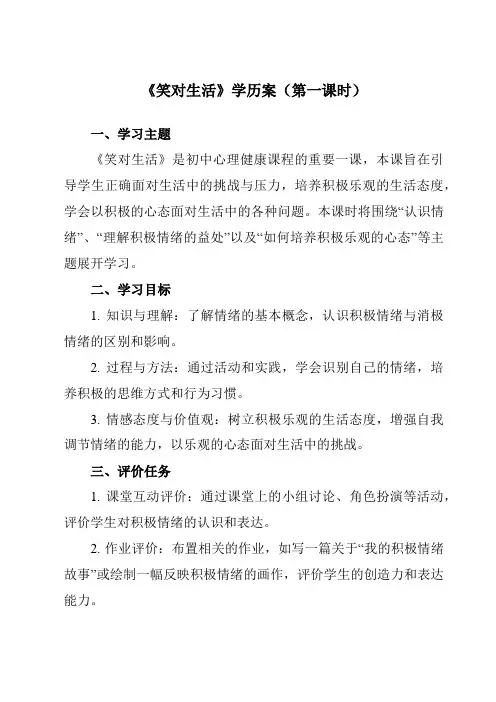 《笑对生活》学历案（第一课时）

一、学习主题

《笑对生活》是初中心理健康课程的重要一课，本课旨在引导学生正确面对生活中的挑战与压力，培养积极乐观的生活态度，学会以积极的心态面对生活中的各种问题。本课时将围绕“认识情绪”、“理解积极情绪的益处”以及“如何培养积极乐观的心态”等主题展开学习。

二、学习目标

1. 知识与理解：了解情绪的基本概念，认识积极情绪与消极情绪的区别和影响。

2. 过程与方法：通过活动和实践，学会识别自己的情绪，培养积极的思维方式和行为习惯。

3. 情感态度与价值观：树立积极乐观的生活态度，增强自我调节情绪的能力，以乐观的心态面对生活中的挑战。

三、评价任务

1. 课堂互动评价：通过课堂上的小组讨论、角色扮演等活动，评价学生对积极情绪的认识和表达。

2. 作业评价：布置相关的作业，如写一篇关于“我的积极情绪故事”或绘制一幅反映积极情绪的画作，评价学生的创造力和表达能力。